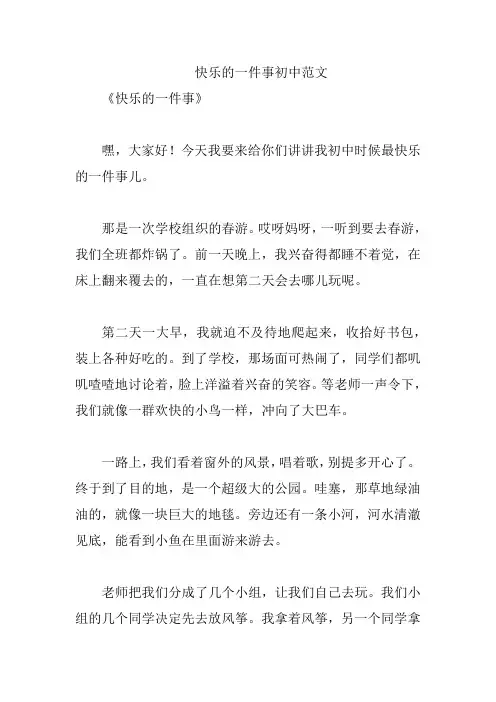 快乐的一件事初中范文

《快乐的一件事》

嘿，大家好！今天我要来给你们讲讲我初中时候最快乐的一件事儿。

那是一次学校组织的春游。哎呀妈呀，一听到要去春游，我们全班都炸锅了。前一天晚上，我兴奋得都睡不着觉，在床上翻来覆去的，一直在想第二天会去哪儿玩呢。

第二天一大早，我就迫不及待地爬起来，收拾好书包，装上各种好吃的。到了学校，那场面可热闹了，同学们都叽叽喳喳地讨论着，脸上洋溢着兴奋的笑容。等老师一声令下，我们就像一群欢快的小鸟一样，冲向了大巴车。

一路上，我们看着窗外的风景，唱着歌，别提多开心了。终于到了目的地，是一个超级大的公园。哇塞，那草地绿油油的，就像一块巨大的地毯。旁边还有一条小河，河水清澈见底，能看到小鱼在里面游来游去。

老师把我们分成了几个小组，让我们自己去玩。我们小组的几个同学决定先去放风筝。我拿着风筝，另一个同学拿